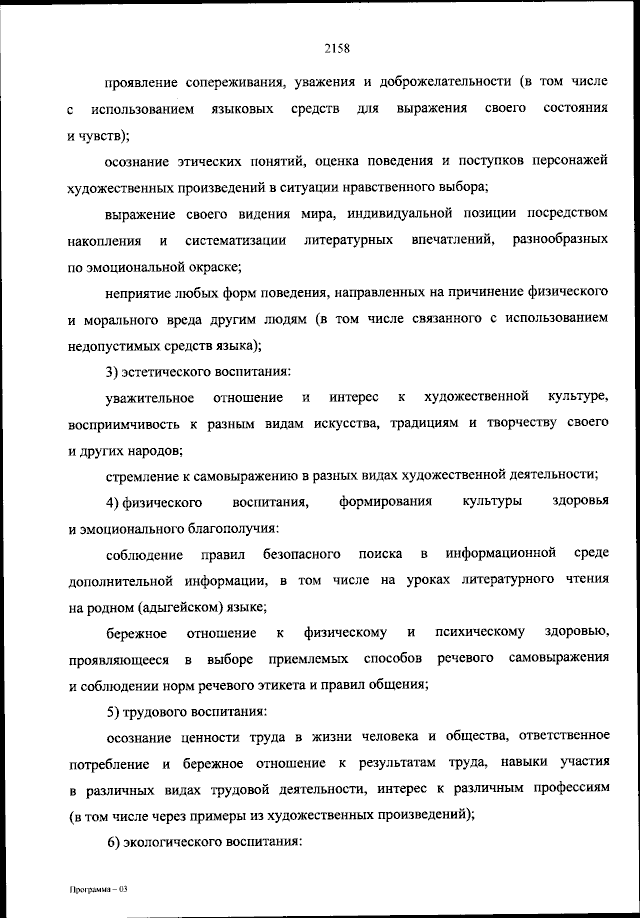 2158

проявление сопереживания, уважения и доброжелательности (в том числе с использованием языковых средств для выражения своего состояния и чувств);

осознание этических понятий, оценка поведения и поступков персонажей художественных произведений в ситуации нравственного выбора;

выражение своего видения мира, индивидуальной позиции посредством накопления и систематизации литературных впечатлений, разнообразных по эмоциональной окраске;

неприятие любых форм поведения, направленных на причинение физического и морального вреда другим людям (в том числе связанного с использованием недопустимых средств языка);

3) эстетического воспитания:

уважительное отношение и интерес к художественной культуре, восприимчивость к разным видам искусства, традициям и творчеству своего и других народов;

стремление к самовыражению в разных видах художественной деятельности;

4) физического воспитания, формирования культуры здоровья и эмоционального благополучия:

соблюдение правил безопасного поиска в информационной среде дополнительной информации, в том числе на уроках литературного чтения на родном (адыгейском) языке;

бережное отношение к физическому и психическому здоровью, проявляющееся в выборе приемлемых способов речевого самовыражения и соблюдении норм речевого этикета и правил общения;

5) трудового воспитания:

осознание ценности труда в жизни человека и общества, ответственное потребление и бережное отношение к результатам труда, навыки участия в различных видах трудовой деятельности, интерес к различным профессиям (в том числе через примеры из художественных произведений);

6) экологического воспитания:

Программа – 03